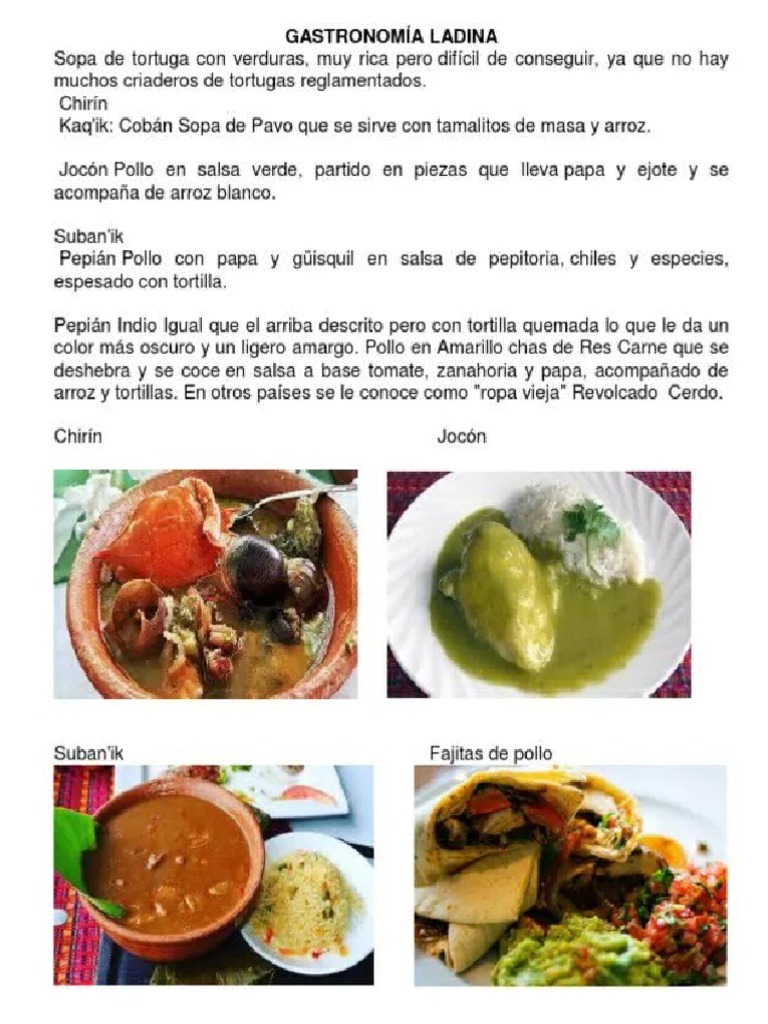 GASTRONOMÍA LADINA

Sopa de tortuga con verduras, muy rica pero difícil de conseguir, ya que no hay muchos criaderos de tortugas reglamentados.

Chirín

Kaq'ik: Cobán Sopa de Pavo que se sirve con tamalitos de masa y arroz.

Jocón Pollo en salsa verde, partido en piezas que lleva papa y ejote y se acompaña de arroz blanco.

Suban'ik

Pepián Pollo con papa y güisquil en salsa de pepitoria, chiles y especies, espesado con tortilla.

Pepián Indio Igual que el arriba descrito pero con tortilla quemada lo que le da un color más oscuro y un ligero amargo. Pollo en Amarillo chas de Res Carne que se deshebra y se coce en salsa a base tomate, zanahoria y papa, acompañado de arroz y tortillas. En otros países se le conoce como "ropa vieja" Revolcado Cerdo.

Chirín

Jocón

Suban'ik

Fajitas de pollo